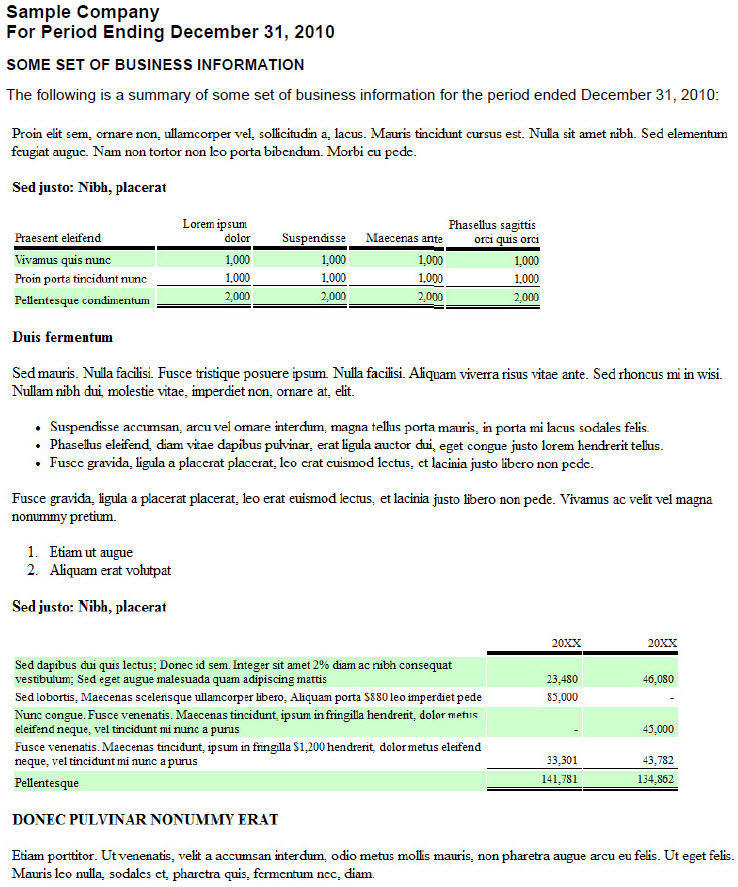 Sample Company
For Period Ending December 31, 2010

SOME SET OF BUSINESS INFORMATION

The following is a summary of some set of business information for the period ended December 31, 2010:

Proin elit sem, ornare non, ullamcorper vel, sollicitudin a, lacus. Mauris tincidunt cursus est. Nulla sit amet nibh. Sed elementum feugiat augue. Nam non tortor non leo porta bibendum. Morbi eu pede.

Sed justo: Nibh, placerat

| Praesent eleifend | Lorem ipsum dolor | Suspendisse | Maecenas ante | Phasellus sagittis orci quis orci |
|---|---|---|---|---|
| Vivamus quis nunc | 1,000 | 1,000 | 1,000 | 1,000 |
| Proin porta tincidunt nunc | 1,000 | 1,000 | 1,000 | 1,000 |
| Pellentesque condimentum | 2,000 | 2,000 | 2,000 | 2,000 |

Duis fermentum

Sed mauris. Nulla facilisi. Fusce tristique posuere ipsum. Nulla facilisi. Aliquam viverra risus vitae ante. Sed rhoncus mi in wisi. Nullam nibh dui, molestie vitae, imperdiet non, ornare at, elit.

• Suspendisse accumsan, arcu vel ornare interdum, magna tellus porta mauris, in porta mi lacus sodales felis.
• Phasellus eleifend, diam vitae dapibus pulvinar, erat ligula auctor dui, eget congue justo lorem hendrerit tellus.
• Fusce gravida, ligula a placerat placerat, leo erat euismod lectus, et lacinia justo libero non pede.

Fusce gravida, ligula a placerat placerat, leo erat euismod lectus, et lacinia justo libero non pede. Vivamus ac velit vel magna nonummy pretium.

1. Etiam ut augue
2. Aliquam erat volutpat

Sed justo: Nibh, placerat

| | 20XX | 20XX |
|---|---|---|
| Sed dapibus dui quis lectus; Donec id sem. Integer sit amet 2% diam ac nibh consequat vestibulum; Sed eget augue malesuada quam adipiscing mattis | 23,480 | 46,080 |
| Sed lobortis, Maecenas scelerisque ullamcorper libero, Aliquam porta $880 leo imperdiet pede | 85,000 | - |
| Nunc congue. Fusce venenatis. Maecenas tincidunt, ipsum in fringilla hendrerit, dolor metus eleifend neque, vel tincidunt mi nunc a purus | - | 45,000 |
| Fusce venenatis. Maecenas tincidunt, ipsum in fringilla $1,200 hendrerit, dolor metus eleifend neque, vel tincidunt mi nunc a purus | 33,301 | 43,782 |
| Pellentesque | 141,781 | 134,862 |

DONEC PULVINAR NONUMMY ERAT

Etiam porttitor. Ut venenatis, velit a accumsan interdum, odio metus mollis mauris, non pharetra augue arcu eu felis. Ut eget felis. Mauris leo nulla, sodales et, pharetra quis, fermentum nec, diam.